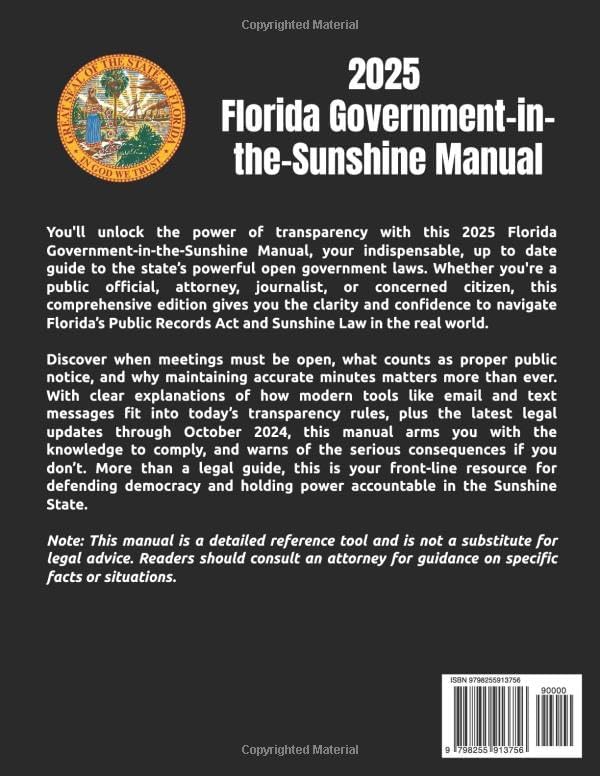 Copyrighted Material

GREAT SEAL OF THE STATE OF FLORIDA
IN GOD WE TRUST

2025
Florida Government-in-the-Sunshine Manual

You'll unlock the power of transparency with this 2025 Florida Government-in-the-Sunshine Manual, your indispensable, up to date guide to the state's powerful open government laws. Whether you're a public official, attorney, journalist, or concerned citizen, this comprehensive edition gives you the clarity and confidence to navigate Florida's Public Records Act and Sunshine Law in the real world.

Discover when meetings must be open, what counts as proper public notice, and why maintaining accurate minutes matters more than ever. With clear explanations of how modern tools like email and text messages fit into today's transparency rules, plus the latest legal updates through October 2024, this manual arms you with the knowledge to comply, and warns of the serious consequences if you don't. More than a legal guide, this is your front-line resource for defending democracy and holding power accountable in the Sunshine State.

Note: This manual is a detailed reference tool and is not a substitute for legal advice. Readers should consult an attorney for guidance on specific facts or situations.

ISBN 9798255913756
90000
9 798255 913756

Copyrighted Material